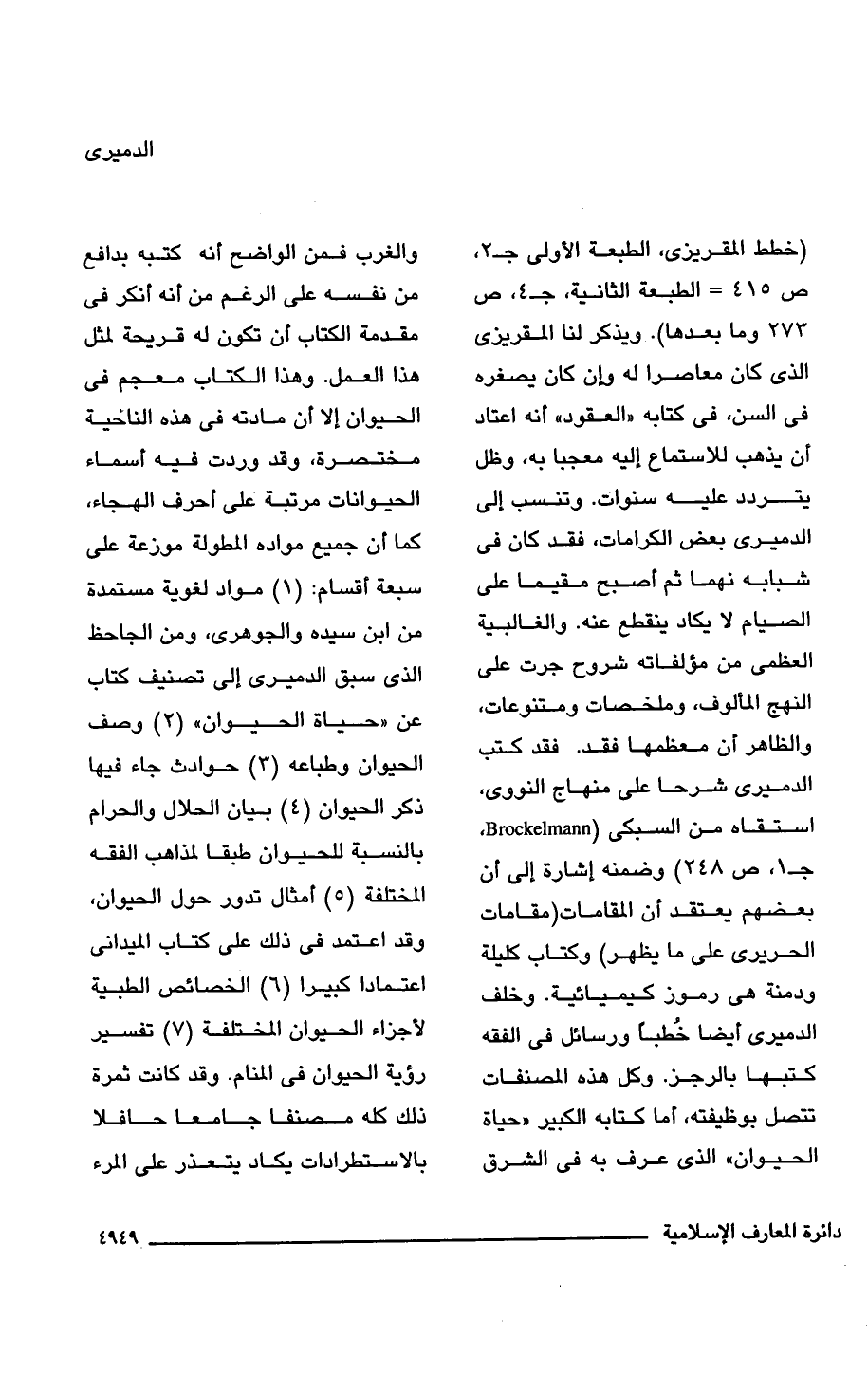 الدميرى

(خطط المقريزى، الطبعة الأولى جـ٢، ص ٤١٥ = الطبعة الثانية، جـ٤، ص ٢٧٣ وما بعدها). ويذكر لنا المقريزى الذى كان معاصرا له وإن كان يصغره فى السن، فى كتابه «العقود» أنه اعتاد أن يذهب للاستماع إليه معجبا به، وظل يتردد عليه سنوات. وتنسب إلى الدميرى بعض الكرامات، فقد كان فى شبابه نهما ثم أصبح مقيما على الصيام لا يكاد ينقطع عنه. والغالبية العظمى من مؤلفاته شروح جرت على النهج المألوف، وملخصات ومتنوعات، والظاهر أن معظمها فقد. فقد كتب الدميرى شرحا على منهاج النووى، استقاه من السبكى (Brockelmann، جـ١، ص ٢٤٨) وضمنه إشارة إلى أن بعضهم يعتقد أن المقامات(مقامات الحريرى على ما يظهر) وكتاب كليلة ودمنة هى رموز كيميائية. وخلف الدميرى أيضا خُطباً ورسائل فى الفقه كتبها بالرجز. وكل هذه المصنفات تتصل بوظيفته، أما كتابه الكبير «حياة الحيوان» الذى عرف به فى الشرق

والغرب فمن الواضح أنه كتبه بدافع من نفسه على الرغم من أنه أنكر فى مقدمة الكتاب أن تكون له قريحة لمثل هذا العمل. وهذا الكتاب معجم فى الحيوان إلا أن مادته فى هذه الناحية مختصرة، وقد وردت فيه أسماء الحيوانات مرتبة على أحرف الهجاء، كما أن جميع مواده المطولة موزعة على سبعة أقسام: (١) مواد لغوية مستمدة من ابن سيده والجوهرى، ومن الجاحظ الذى سبق الدميرى إلى تصنيف كتاب عن «حياة الحيوان» (٢) وصف الحيوان وطباعه (٣) حوادث جاء فيها ذكر الحيوان (٤) بيان الحلال والحرام بالنسبة للحيوان طبقا لمذاهب الفقه المختلفة (٥) أمثال تدور حول الحيوان، وقد اعتمد فى ذلك على كتاب الميدانى اعتمادا كبيرا (٦) الخصائص الطبية لأجزاء الحيوان المختلفة (٧) تفسير رؤية الحيوان فى المنام. وقد كانت ثمرة ذلك كله مصنفا جامعا حافلا بالاستطرادات يكاد يتعذر على المرء

دائرة المعارف الإسلامية ٤٩٤٩